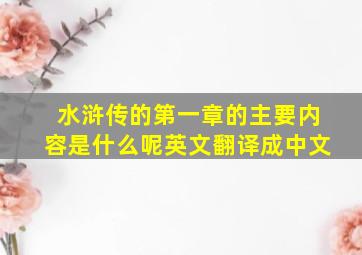 水浒传的第一章的主要内容是什么呢英文翻译成中文